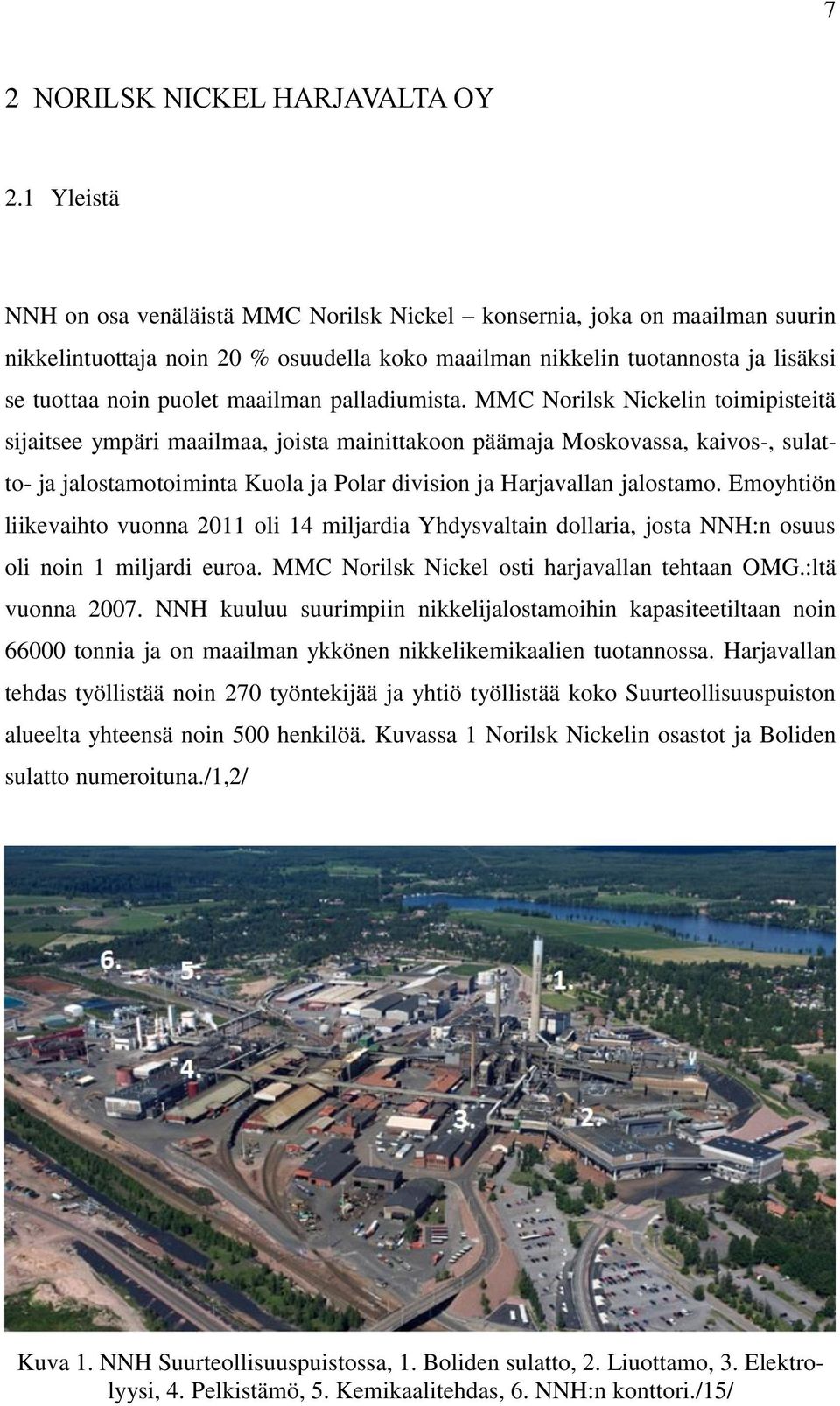 7

2 NORILSK NICKEL HARJAVALTA OY

2.1 Yleistä

NNH on osa venäläistä MMC Norilsk Nickel – konsernia, joka on maailman suurin nikkelintuottaja noin 20 % osuudella koko maailman nikkelin tuotannosta ja lisäksi se tuottaa noin puolet maailman palladiumista. MMC Norilsk Nickelin toimipisteitä sijaitsee ympäri maailmaa, joista mainittakoon päämaja Moskovassa, kaivos-, sulatto- ja jalostamotoiminta Kuola ja Polar division ja Harjavallan jalostamo. Emoyhtiön liikevaihto vuonna 2011 oli 14 miljardia Yhdysvaltain dollaria, josta NNH:n osuus oli noin 1 miljardi euroa. MMC Norilsk Nickel osti harjavallan tehtaan OMG.:ltä vuonna 2007. NNH kuuluu suurimpiin nikkelijalostamoihin kapasiteetiltaan noin 66000 tonnia ja on maailman ykkönen nikkelikemikaalien tuotannossa. Harjavallan tehdas työllistää noin 270 työntekijää ja yhtiö työllistää koko Suurteollisuuspuiston alueelta yhteensä noin 500 henkilöä. Kuvassa 1 Norilsk Nickelin osastot ja Boliden sulatto numeroituna./1,2/

6.
5.
1.
4.
3.
2.

Kuva 1. NNH Suurteollisuuspuistossa, 1. Boliden sulatto, 2. Liuottamo, 3. Elektrolyysi, 4. Pelkistämö, 5. Kemikaalitehdas, 6. NNH:n konttori./15/